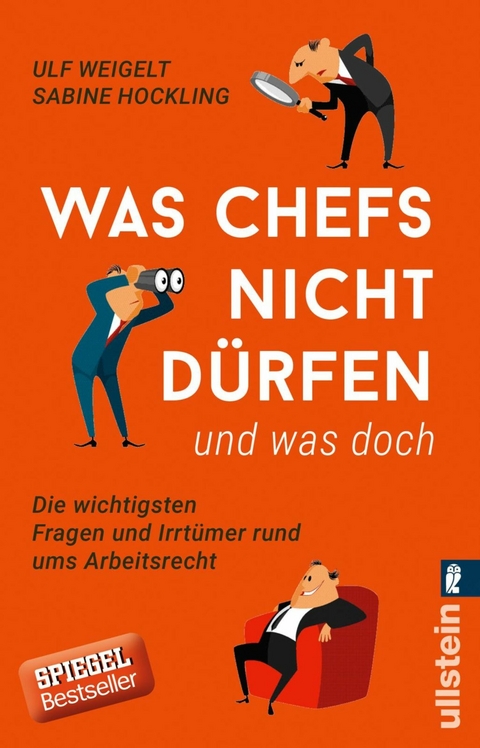 ULF WEIGELT
SABINE HOCKLING

WAS CHEFS NICHT DÜRFEN
und was doch

Die wichtigsten Fragen und Irrtümer rund ums Arbeitsrecht

SPIEGEL Bestseller

ullstein